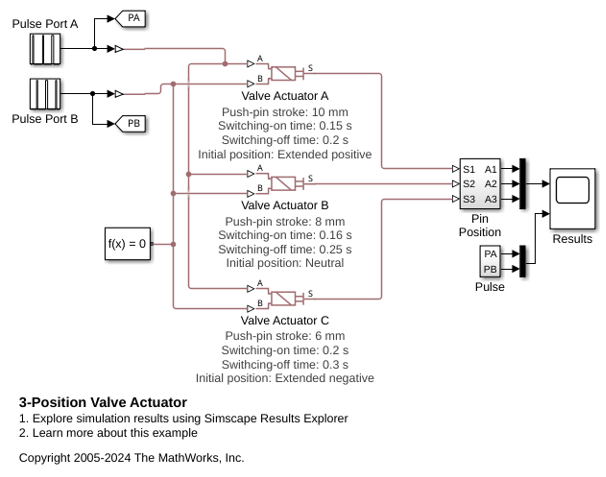 Pulse Port A

PA

Pulse Port B

PB

A

B

S

Valve Actuator A

Push-pin stroke: 10 mm
Switching-on time: 0.15 s
Switching-off time: 0.2 s
Initial position: Extended positive

A

B

S

Valve Actuator B

Push-pin stroke: 8 mm
Switching-on time: 0.16 s
Switching-off time: 0.25 s
Initial position: Neutral

f(x) = 0

A

B

S

Valve Actuator C

Push-pin stroke: 6 mm
Switching-on time: 0.2 s
Swithcing-off time: 0.3 s
Initial position: Extended negative

S1 A1
S2 A2
S3 A3

Pin Position

Results

PA
PB

Pulse

3-Position Valve Actuator
1. Explore simulation results using Simscape Results Explorer
2. Learn more about this example

Copyright 2005-2024 The MathWorks, Inc.